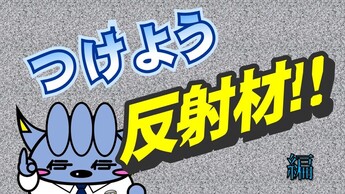 つけよう
反射材!!
編